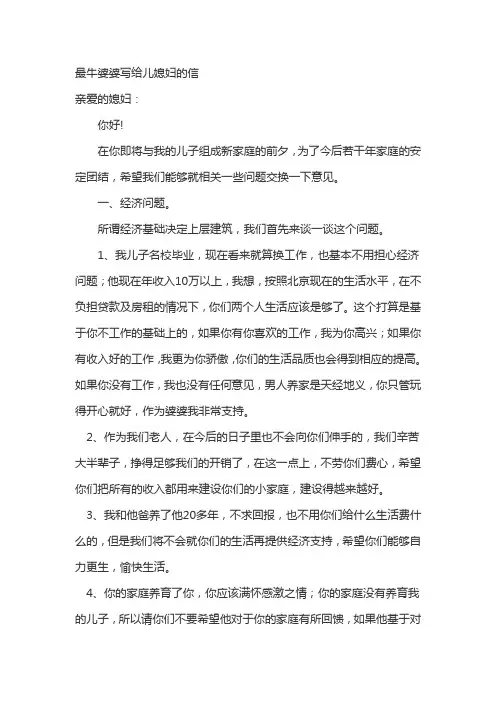 最牛婆婆写给儿媳妇的信

亲爱的媳妇：

你好!

在你即将与我的儿子组成新家庭的前夕，为了今后若干年家庭的安定团结，希望我们能够就相关一些问题交换一下意见。

一、经济问题。

所谓经济基础决定上层建筑，我们首先来谈一谈这个问题。

1、我儿子名校毕业，现在看来就算换工作，也基本不用担心经济问题；他现在年收入10万以上，我想，按照北京现在的生活水平，在不负担贷款及房租的情况下，你们两个人生活应该是够了。这个打算是基于你不工作的基础上的，如果你有你喜欢的工作，我为你高兴；如果你有收入好的工作，我更为你骄傲，你们的生活品质也会得到相应的提高。如果你没有工作，我也没有任何意见，男人养家是天经地义，你只管玩得开心就好，作为婆婆我非常支持。

2、作为我们老人，在今后的日子里也不会向你们伸手的，我们辛苦大半辈子，挣得足够我们的开销了，在这一点上，不劳你们费心，希望你们把所有的收入都用来建设你们的小家庭，建设得越来越好。

3、我和他爸养了他20多年，不求回报，也不用你们给什么生活费什么的，但是我们将不会就你们的生活再提供经济支持，希望你们能够自力更生，愉快生活。

4、你的家庭养育了你，你应该满怀感激之情；你的家庭没有养育我的儿子，所以请你们不要希望他对于你的家庭有所回馈，如果他基于对